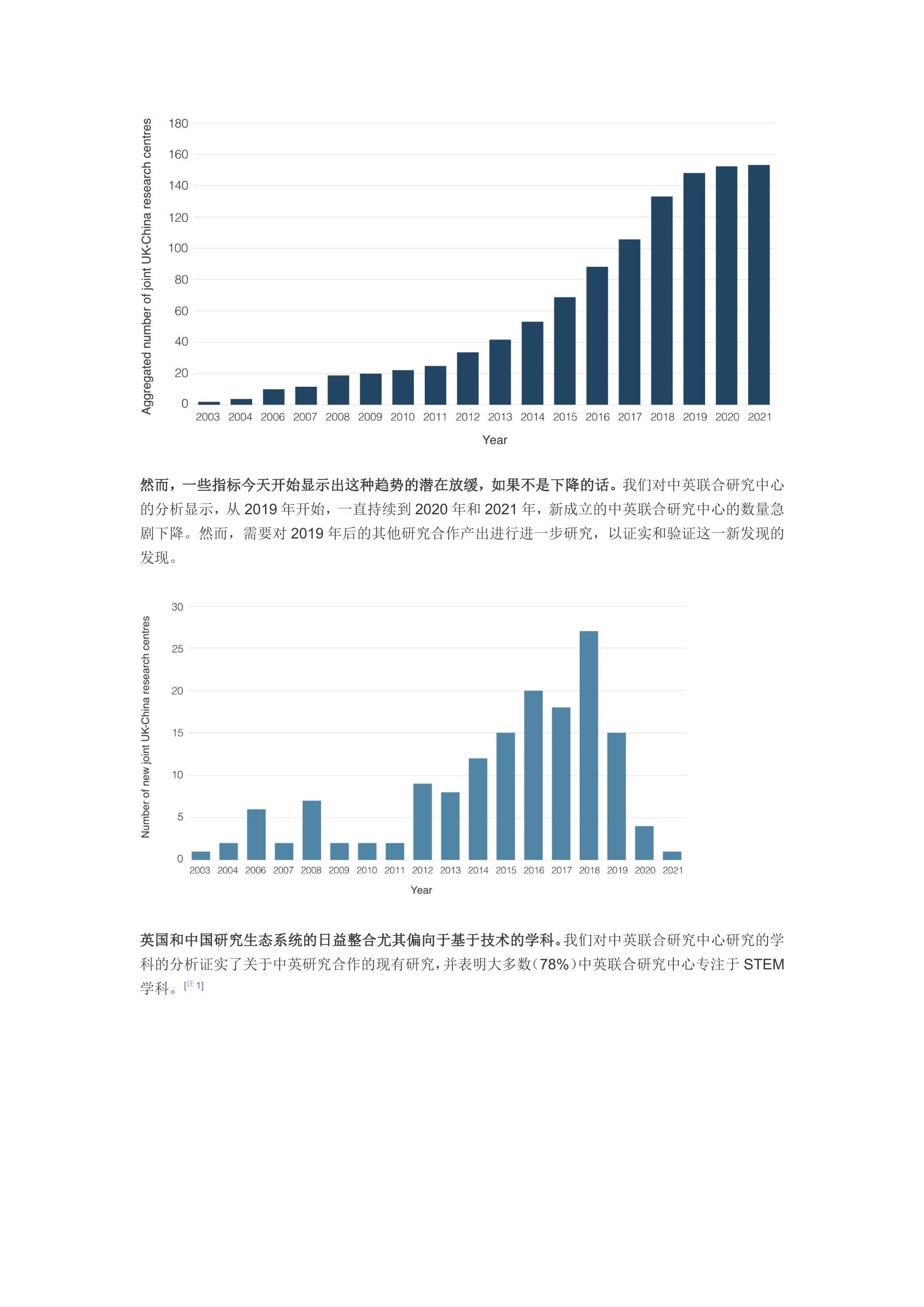 Aggregated number of joint UK-China research centres

180
160
140
120
100
80
60
40
20
0

2003 2004 2006 2007 2008 2009 2010 2011 2012 2013 2014 2015 2016 2017 2018 2019 2020 2021

Year

然而，一些指标今天开始显示出这种趋势的潜在放缓，如果不是下降的话。我们对中英联合研究中心的分析显示，从 2019 年开始，一直持续到 2020 年和 2021 年，新成立的中英联合研究中心的数量急剧下降。然而，需要对 2019 年后的其他研究合作产出进行进一步研究，以证实和验证这一新发现的发现。

Number of new joint UK-China research centres

30
25
20
15
10
5
0

2003 2004 2006 2007 2008 2009 2010 2011 2012 2013 2014 2015 2016 2017 2018 2019 2020 2021

Year

英国和中国研究生态系统的日益整合尤其偏向于基于技术的学科。我们对中英联合研究中心研究的学科的分析证实了关于中英研究合作的现有研究，并表明大多数（78%）中英联合研究中心专注于 STEM 学科。[注 1]